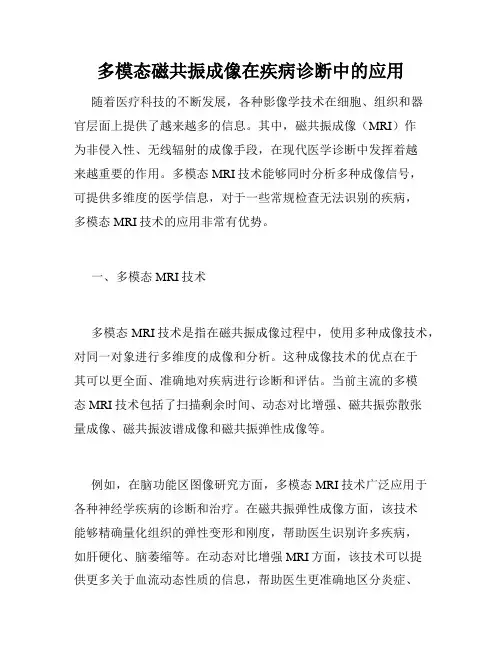 多模态磁共振成像在疾病诊断中的应用

随着医疗科技的不断发展，各种影像学技术在细胞、组织和器官层面上提供了越来越多的信息。其中，磁共振成像（MRI）作为非侵入性、无线辐射的成像手段，在现代医学诊断中发挥着越来越重要的作用。多模态 MRI 技术能够同时分析多种成像信号，可提供多维度的医学信息，对于一些常规检查无法识别的疾病，多模态 MRI 技术的应用非常有优势。

一、多模态 MRI 技术

多模态 MRI 技术是指在磁共振成像过程中，使用多种成像技术，对同一对象进行多维度的成像和分析。这种成像技术的优点在于其可以更全面、准确地对疾病进行诊断和评估。当前主流的多模态 MRI 技术包括了扫描剩余时间、动态对比增强、磁共振弥散张量成像、磁共振波谱成像和磁共振弹性成像等。

例如，在脑功能区图像研究方面，多模态 MRI 技术广泛应用于各种神经学疾病的诊断和治疗。在磁共振弹性成像方面，该技术能够精确量化组织的弹性变形和刚度，帮助医生识别许多疾病，如肝硬化、脑萎缩等。在动态对比增强 MRI 方面，该技术可以提供更多关于血流动态性质的信息，帮助医生更准确地区分炎症、